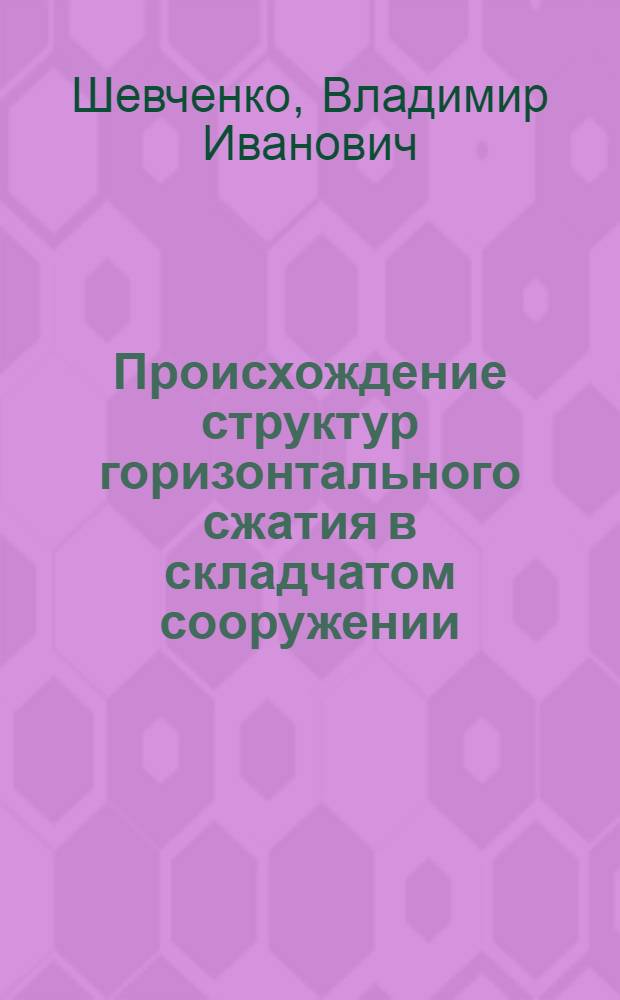 Шевченко, Владимир Иванович

Происхождение структур горизонтального сжатия в складчатом сооружении